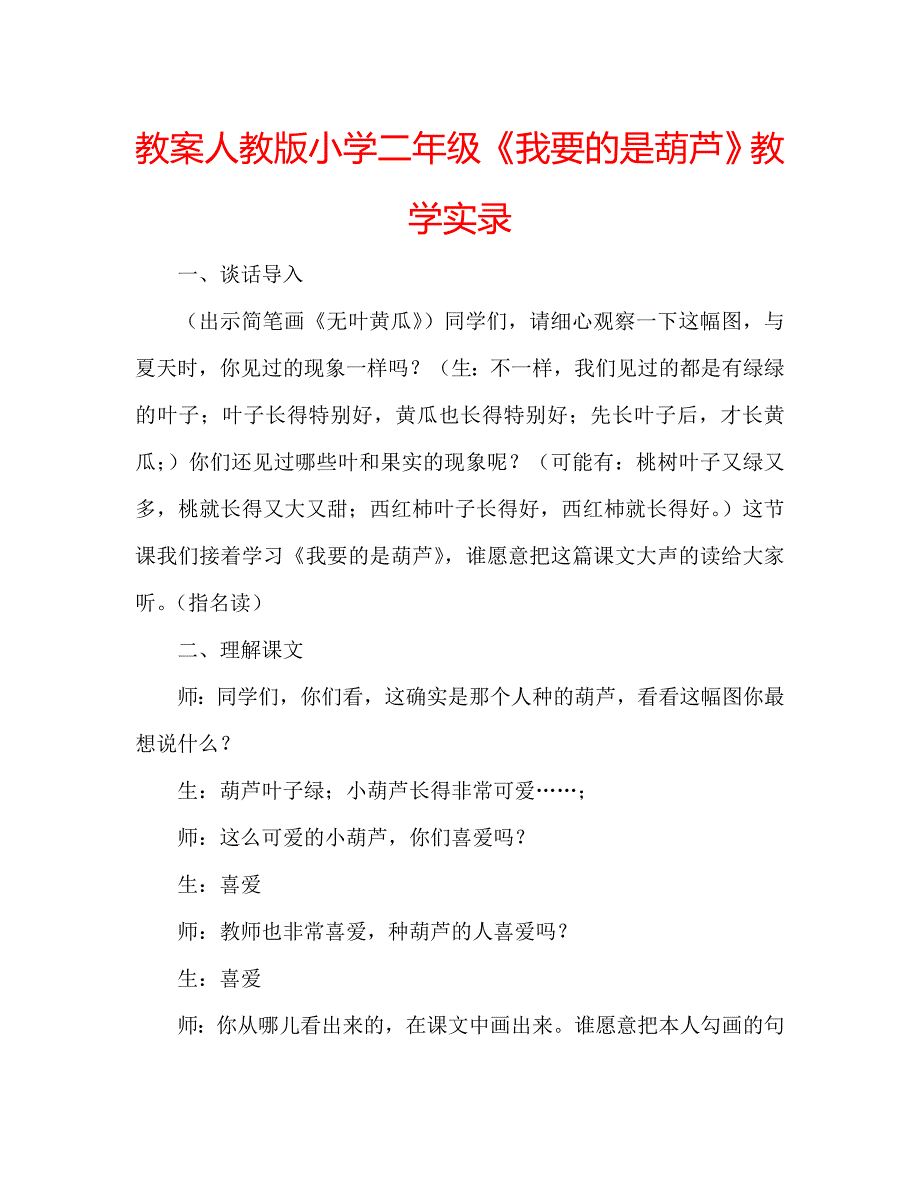 教案人教版小学二年级《我要的是葫芦》教学实录

一、谈话导入

（出示简笔画《无叶黄瓜》）同学们，请细心观察一下这幅图，与夏天时，你见过的现象一样吗？（生：不一样，我们见过的都是有绿绿的叶子；叶子长得特别好，黄瓜也长得特别好；先长叶子后，才长黄瓜；）你们还见过哪些叶和果实的现象呢？（可能有：桃树叶子又绿又多，桃就长得又大又甜；西红柿叶子长得好，西红柿就长得好。）这节课我们接着学习《我要的是葫芦》，谁愿意把这篇课文大声的读给大家听。（指名读）

二、理解课文

师：同学们，你们看，这确实是那个人种的葫芦，看看这幅图你最想说什么？

生：葫芦叶子绿；小葫芦长得非常可爱……；

师：这么可爱的小葫芦，你们喜爱吗？

生：喜爱

师：教师也非常喜爱，种葫芦的人喜爱吗？

生：喜爱

师：你从哪儿看出来的，在课文中画出来。谁愿意把本人勾画的句